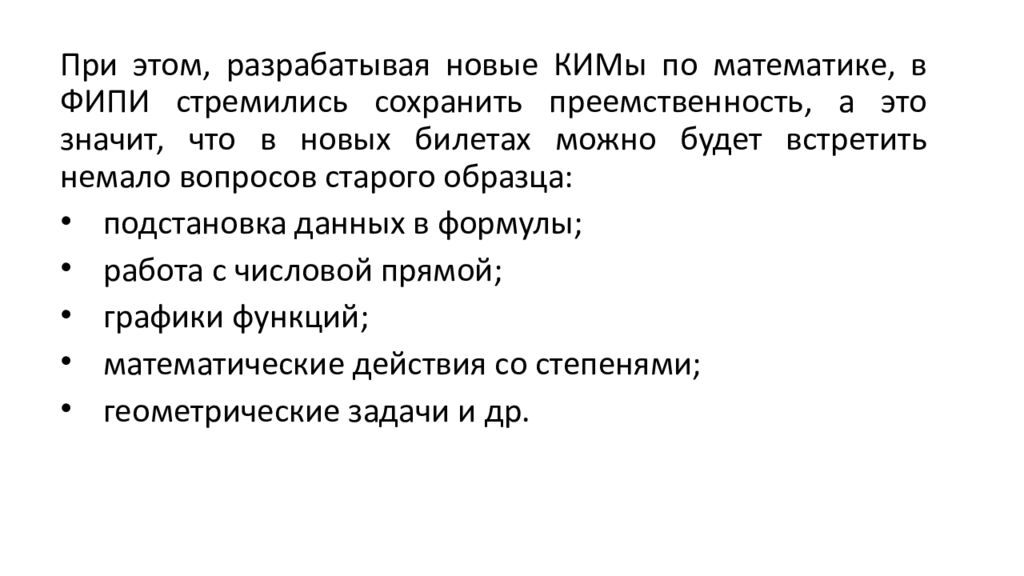 При этом, разрабатывая новые КИМы по математике, в ФИПИ стремились сохранить преемственность, а это значит, что в новых билетах можно будет встретить немало вопросов старого образца:

• подстановка данных в формулы;
• работа с числовой прямой;
• графики функций;
• математические действия со степенями;
• геометрические задачи и др.